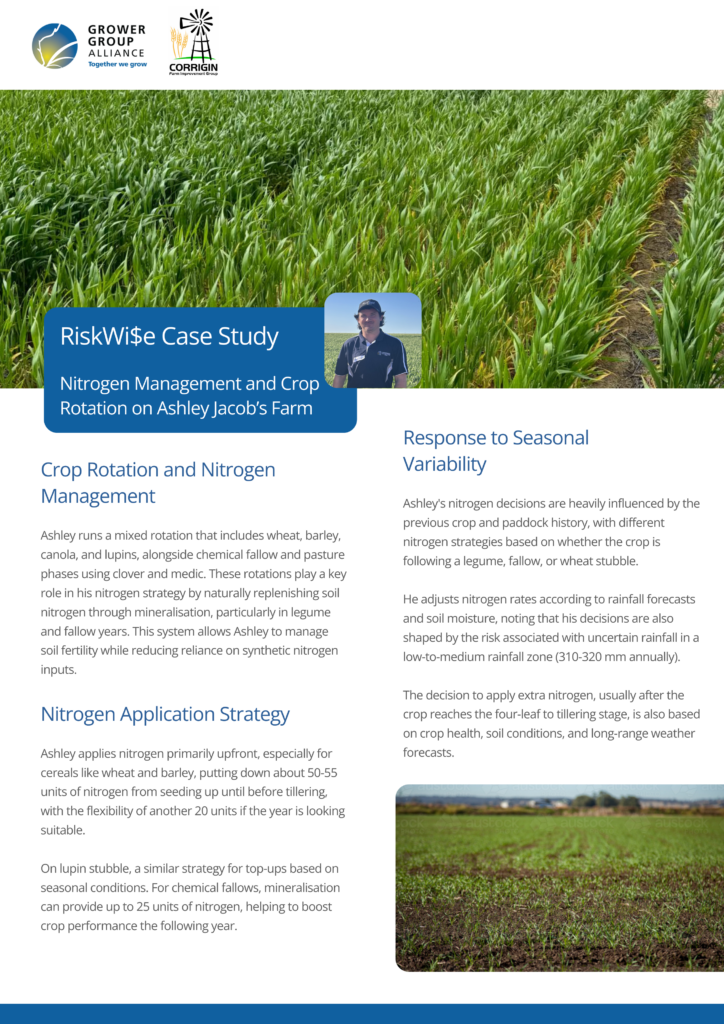 GROWER GROUP ALLIANCE
Together we grow

CORRIGIN
Farm Improvement Group

RiskWi$e Case Study

Nitrogen Management and Crop Rotation on Ashley Jacob's Farm

Crop Rotation and Nitrogen Management

Ashley runs a mixed rotation that includes wheat, barley, canola, and lupins, alongside chemical fallow and pasture phases using clover and medic. These rotations play a key role in his nitrogen strategy by naturally replenishing soil nitrogen through mineralisation, particularly in legume and fallow years. This system allows Ashley to manage soil fertility while reducing reliance on synthetic nitrogen inputs.

Nitrogen Application Strategy

Ashley applies nitrogen primarily upfront, especially for cereals like wheat and barley, putting down about 50-55 units of nitrogen from seeding up until before tillering, with the flexibility of another 20 units if the year is looking suitable.

On lupin stubble, a similar strategy for top-ups based on seasonal conditions. For chemical fallows, mineralisation can provide up to 25 units of nitrogen, helping to boost crop performance the following year.

Response to Seasonal Variability

Ashley's nitrogen decisions are heavily influenced by the previous crop and paddock history, with different nitrogen strategies based on whether the crop is following a legume, fallow, or wheat stubble.

He adjusts nitrogen rates according to rainfall forecasts and soil moisture, noting that his decisions are also shaped by the risk associated with uncertain rainfall in a low-to-medium rainfall zone (310-320 mm annually).

The decision to apply extra nitrogen, usually after the crop reaches the four-leaf to tillering stage, is also based on crop health, soil conditions, and long-range weather forecasts.